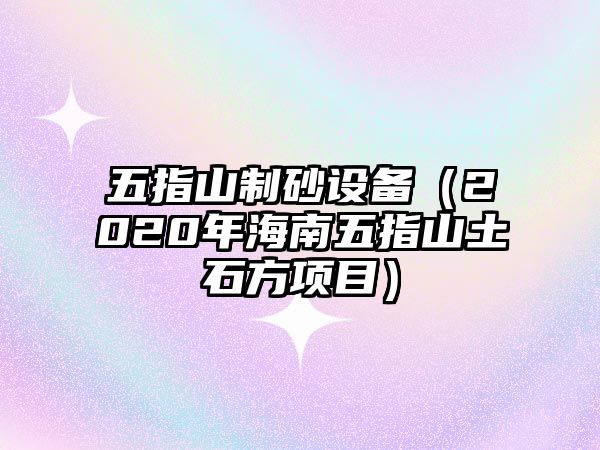 五指山制砂设备（2020年海南五指山土石方项目）